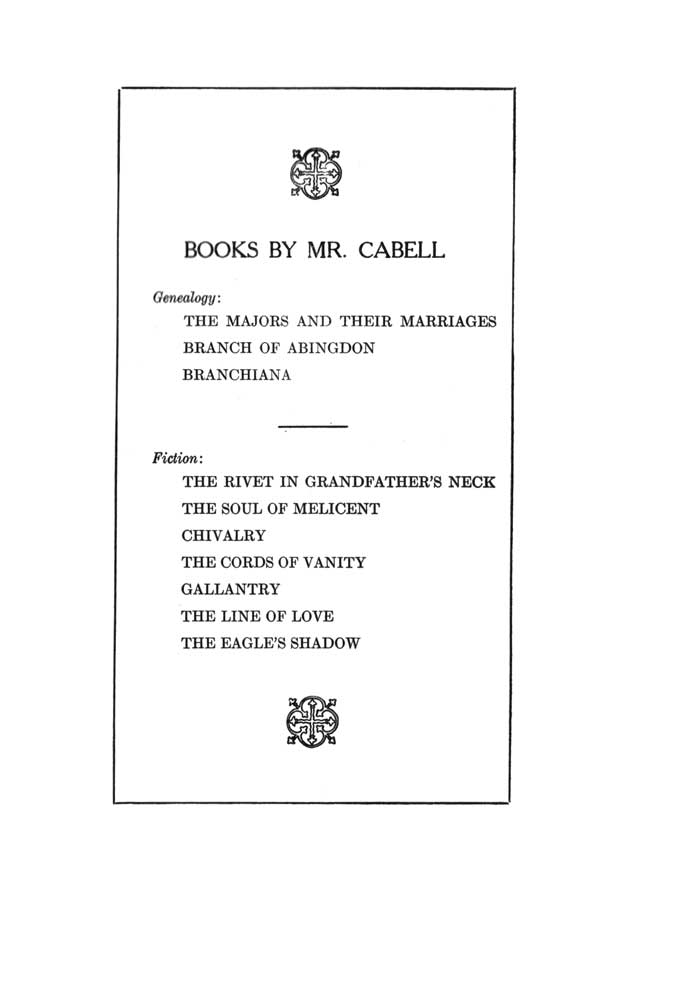 BOOKS BY MR. CABELL

Genealogy:
THE MAJORS AND THEIR MARRIAGES
BRANCH OF ABINGDON
BRANCHIANA

Fiction:
THE RIVET IN GRANDFATHER'S NECK
THE SOUL OF MELICENT
CHIVALRY
THE CORDS OF VANITY
GALLANTRY
THE LINE OF LOVE
THE EAGLE'S SHADOW